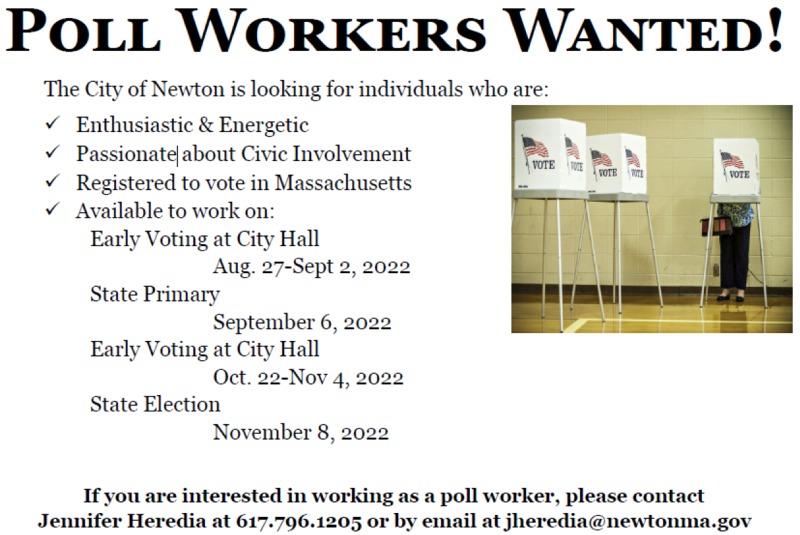 POLL WORKERS WANTED!

The City of Newton is looking for individuals who are:

✓ Enthusiastic & Energetic
✓ Passionate about Civic Involvement
✓ Registered to vote in Massachusetts
✓ Available to work on:
Early Voting at City Hall
Aug. 27-Sept 2, 2022
State Primary
September 6, 2022
Early Voting at City Hall
Oct. 22-Nov 4, 2022
State Election
November 8, 2022

VOTE VOTE VOTE VOTE VOTE

If you are interested in working as a poll worker, please contact Jennifer Heredia at 617.796.1205 or by email at jheredia@newtonma.gov